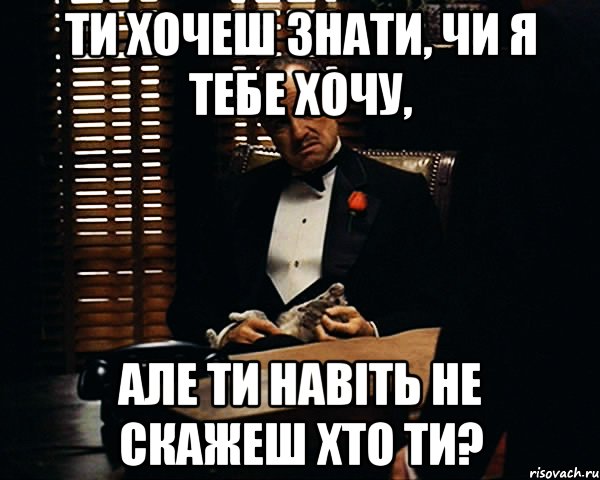 ТИ ХОЧЕШ ЗНАТИ, ЧИ Я ТЕБЕ ХОЧУ,

АЛЕ ТИ НАВІТЬ НЕ СКАЖЕШ ХТО ТИ?

risovach.ru